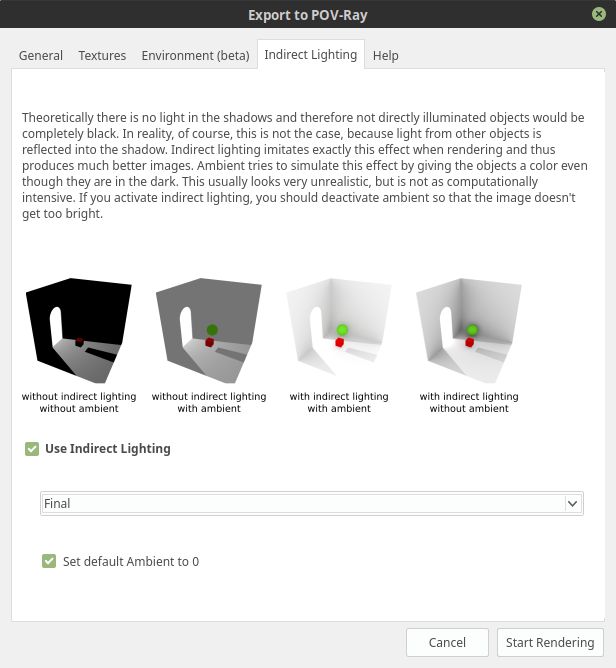 Export to POV-Ray

General Textures Environment (beta) Indirect Lighting Help

Theoretically there is no light in the shadows and therefore not directly illuminated objects would be completely black. In reality, of course, this is not the case, because light from other objects is reflected into the shadow. Indirect lighting imitates exactly this effect when rendering and thus produces much better images. Ambient tries to simulate this effect by giving the objects a color even though they are in the dark. This usually looks very unrealistic, but is not as computationally intensive. If you activate indirect lighting, you should deactivate ambient so that the image doesn't get too bright.

without indirect lighting without ambient

without indirect lighting with ambient

with indirect lighting with ambient

with indirect lighting without ambient

Use Indirect Lighting

Final

Set default Ambient to 0

Cancel Start Rendering